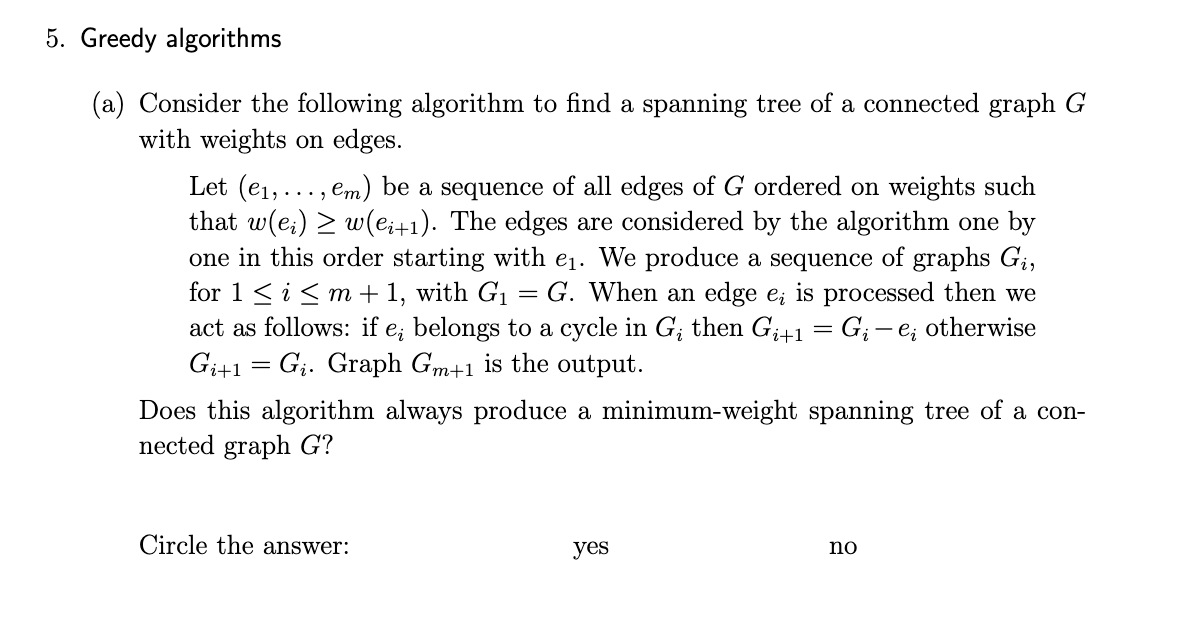 5. Greedy algorithms

(a) Consider the following algorithm to find a spanning tree of a connected graph $G$ with weights on edges.

Let $(e_1, \ldots, e_m)$ be a sequence of all edges of $G$ ordered on weights such that $w(e_i) \geq w(e_{i+1})$. The edges are considered by the algorithm one by one in this order starting with $e_1$. We produce a sequence of graphs $G_i$, for $1 \leq i \leq m+1$, with $G_1 = G$. When an edge $e_i$ is processed then we act as follows: if $e_i$ belongs to a cycle in $G_i$ then $G_{i+1} = G_i - e_i$ otherwise $G_{i+1} = G_i$. Graph $G_{m+1}$ is the output.

Does this algorithm always produce a minimum-weight spanning tree of a connected graph $G$?

Circle the answer: yes no